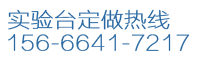 实验台定做热线
156-6641-7217